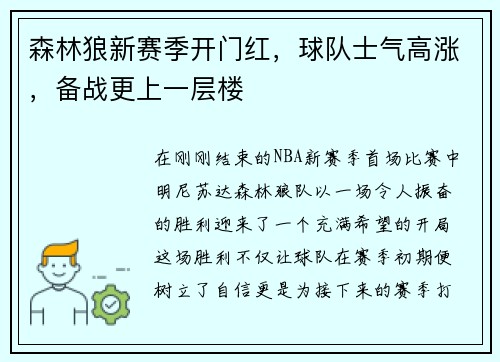 森林狼新赛季开门红，球队士气高涨，备战更上一层楼

在刚刚结束的NBA新赛季首场比赛中明尼苏达森林狼队以一场令人振奋的胜利迎来了一个充满希望的开局这场胜利不仅让球队在赛季初期便树立了自信更是为接下来的赛季打